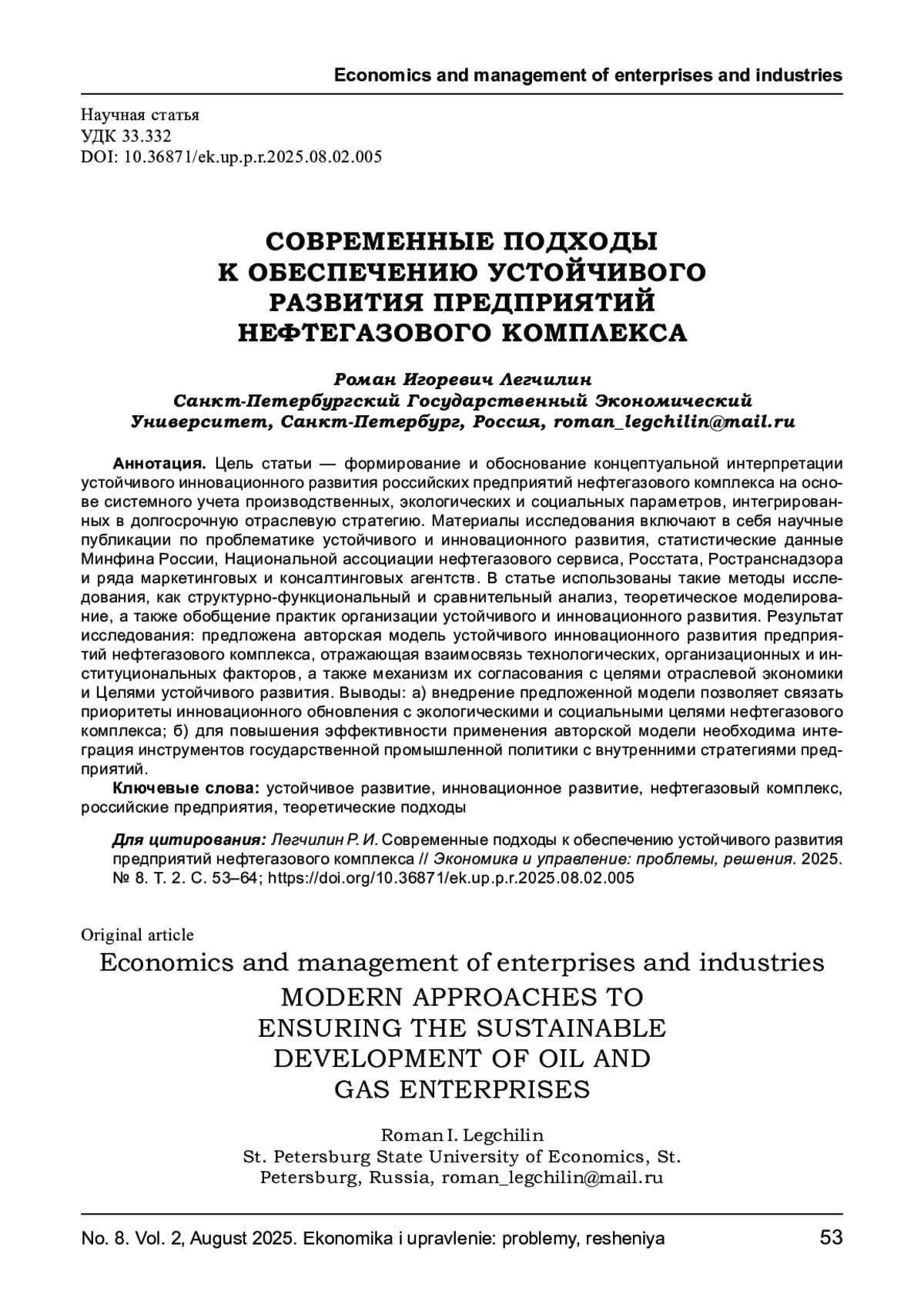 Economics and management of enterprises and industries

Научная статья
УДК 33.332
DOI: 10.36871/ek.up.p.r.2025.08.02.005

СОВРЕМЕННЫЕ ПОДХОДЫ К ОБЕСПЕЧЕНИЮ УСТОЙЧИВОГО РАЗВИТИЯ ПРЕДПРИЯТИЙ НЕФТЕГАЗОВОГО КОМПЛЕКСА

Роман Игоревич Легчилин
Санкт-Петербургский Государственный Экономический Университет, Санкт-Петербург, Россия, roman_legchilin@mail.ru

Аннотация. Цель статьи — формирование и обоснование концептуальной интерпретации устойчивого инновационного развития российских предприятий нефтегазового комплекса на основе системного учета производственных, экологических и социальных параметров, интегрированных в долгосрочную отраслевую стратегию. Материалы исследования включают в себя научные публикации по проблематике устойчивого и инновационного развития, статистические данные Минфина России, Национальной ассоциации нефтегазового сервиса, Росстата, Ространснадзора и ряда маркетинговых и консалтинговых агентств. В статье использованы такие методы исследования, как структурно-функциональный и сравнительный анализ, теоретическое моделирование, а также обобщение практик организации устойчивого и инновационного развития. Результат исследования: предложена авторская модель устойчивого инновационного развития предприятий нефтегазового комплекса, отражающая взаимосвязь технологических, организационных и институциональных факторов, а также механизм их согласования с целями отраслевой экономики и Целями устойчивого развития. Выводы: а) внедрение предложенной модели позволяет связать приоритеты инновационного обновления с экологическими и социальными целями нефтегазового комплекса; б) для повышения эффективности применения авторской модели необходима интеграция инструментов государственной промышленной политики с внутренними стратегиями предприятий.

Ключевые слова: устойчивое развитие, инновационное развитие, нефтегазовый комплекс, российские предприятия, теоретические подходы

Для цитирования: Легчилин Р. И. Современные подходы к обеспечению устойчивого развития предприятий нефтегазового комплекса // Экономика и управление: проблемы, решения. 2025. № 8. Т. 2. С. 53–64; https://doi.org/10.36871/ek.up.p.r.2025.08.02.005

Original article
Economics and management of enterprises and industries
MODERN APPROACHES TO ENSURING THE SUSTAINABLE DEVELOPMENT OF OIL AND GAS ENTERPRISES

Roman I. Legchilin
St. Petersburg State University of Economics, St. Petersburg, Russia, roman_legchilin@mail.ru

No. 8. Vol. 2, August 2025. Ekonomika i upravlenie: problemy, resheniya 53